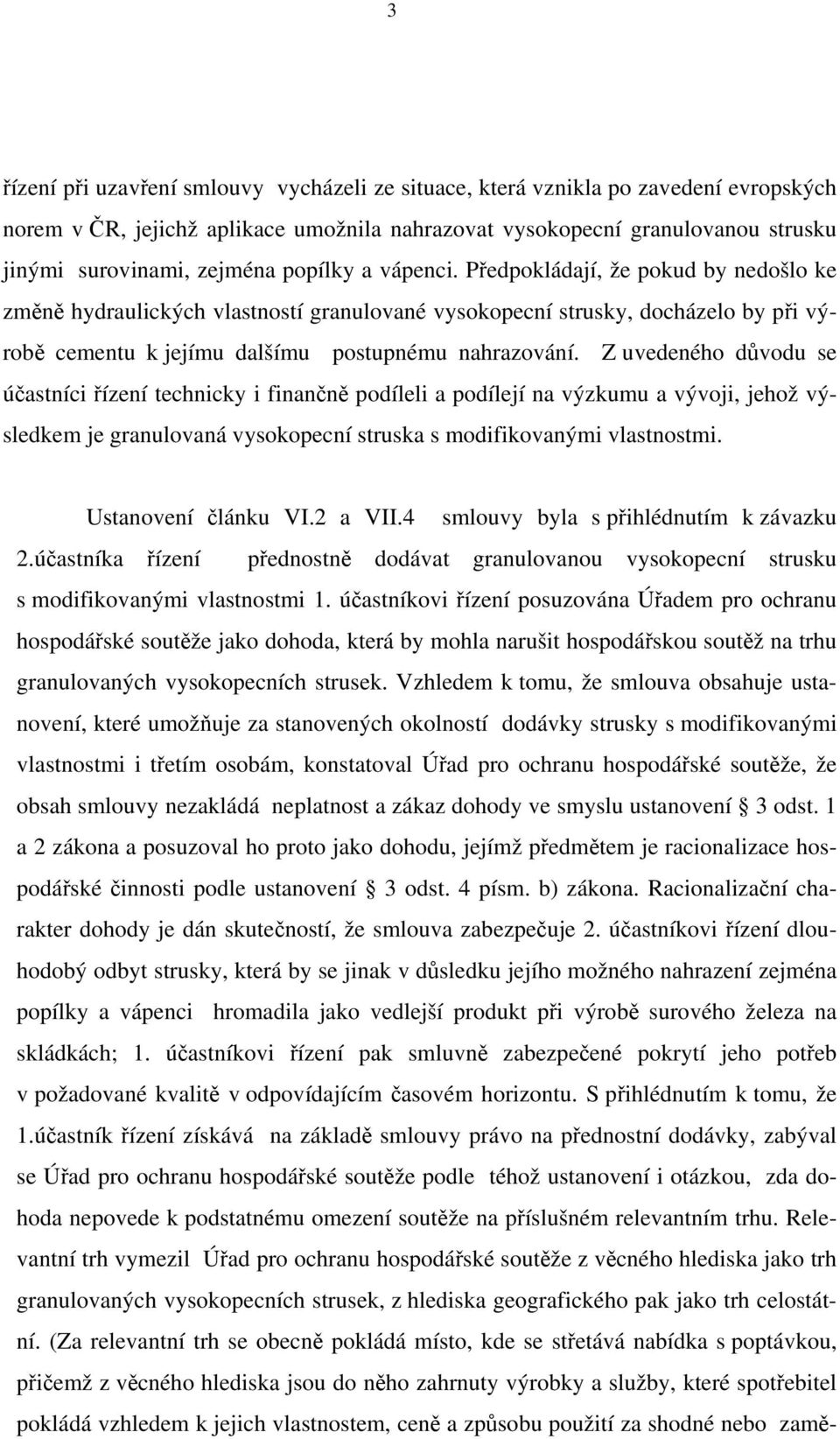 3

řízení při uzavření smlouvy vycházeli ze situace, která vznikla po zavedení evropských norem v ČR, jejichž aplikace umožnila nahrazovat vysokopecní granulovanou strusku jinými surovinami, zejména popílky a vápenci. Předpokládají, že pokud by nedošlo ke změně hydraulických vlastností granulované vysokopecní strusky, docházelo by při výrobě cementu k jejímu dalšímu postupnému nahrazování. Z uvedeného důvodu se účastníci řízení technicky i finančně podíleli a podílejí na výzkumu a vývoji, jehož výsledkem je granulovaná vysokopecní struska s modifikovanými vlastnostmi.

Ustanovení článku VI.2 a VII.4 smlouvy byla s přihlédnutím k závazku 2.účastníka řízení přednostně dodávat granulovanou vysokopecní strusku s modifikovanými vlastnostmi 1. účastníkovi řízení posuzována Úřadem pro ochranu hospodářské soutěže jako dohoda, která by mohla narušit hospodářskou soutěž na trhu granulovaných vysokopecních strusek. Vzhledem k tomu, že smlouva obsahuje ustanovení, které umožňuje za stanovených okolností dodávky strusky s modifikovanými vlastnostmi i třetím osobám, konstatoval Úřad pro ochranu hospodářské soutěže, že obsah smlouvy nezakládá neplatnost a zákaz dohody ve smyslu ustanovení § 3 odst. 1 a 2 zákona a posuzoval ho proto jako dohodu, jejímž předmětem je racionalizace hospodářské činnosti podle ustanovení § 3 odst. 4 písm. b) zákona. Racionalizační charakter dohody je dán skutečností, že smlouva zabezpečuje 2. účastníkovi řízení dlouhodobý odbyt strusky, která by se jinak v důsledku jejího možného nahrazení zejména popílky a vápenci hromadila jako vedlejší produkt při výrobě surového železa na skládkách; 1. účastníkovi řízení pak smluvně zabezpečené pokrytí jeho potřeb v požadované kvalitě v odpovídajícím časovém horizontu. S přihlédnutím k tomu, že 1.účastník řízení získává na základě smlouvy právo na přednostní dodávky, zabýval se Úřad pro ochranu hospodářské soutěže podle téhož ustanovení i otázkou, zda dohoda nepovede k podstatnému omezení soutěže na příslušném relevantním trhu. Relevantní trh vymezil Úřad pro ochranu hospodářské soutěže z věcného hlediska jako trh granulovaných vysokopecních strusek, z hlediska geografického pak jako trh celostátní. (Za relevantní trh se obecně pokládá místo, kde se střetává nabídka s poptávkou, přičemž z věcného hlediska jsou do něho zahrnuty výrobky a služby, které spotřebitel pokládá vzhledem k jejich vlastnostem, ceně a způsobu použití za shodné nebo zamě-